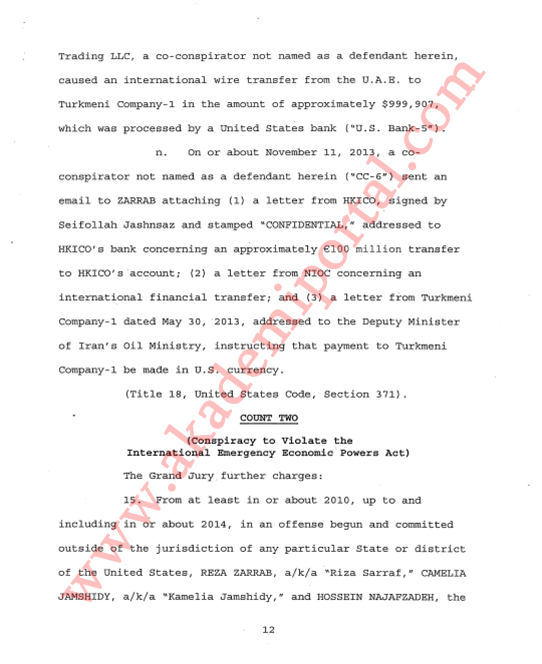 Trading LLC, a co-conspirator not named as a defendant herein, caused an international wire transfer from the U.A.E. to Turkmeni Company-1 in the amount of approximately $999,907, which was processed by a United States bank ("U.S. Bank-5").

n. On or about November 11, 2013, a co-conspirator not named as a defendant herein ("CC-6") sent an email to ZARRAB attaching (1) a letter from HKICO, signed by Seifollah Jashnsaz and stamped "CONFIDENTIAL," addressed to HKICO's bank concerning an approximately €100 million transfer to HKICO's account; (2) a letter from NIOC concerning an international financial transfer; and (3) a letter from Turkmeni Company-1 dated May 30, 2013, addressed to the Deputy Minister of Iran's Oil Ministry, instructing that payment to Turkmeni Company-1 be made in U.S. currency.

(Title 18, United States Code, Section 371).

COUNT TWO

(Conspiracy to Violate the International Emergency Economic Powers Act)

The Grand Jury further charges:

15. From at least in or about 2010, up to and including in or about 2014, in an offense begun and committed outside of the jurisdiction of any particular State or district of the United States, REZA ZARRAB, a/k/a "Riza Sarraf," CAMELIA JAMSHIDY, a/k/a "Kamelia Jamshidy," and HOSSEIN NAJAFZADEH, the

12

www.akademiportal.com